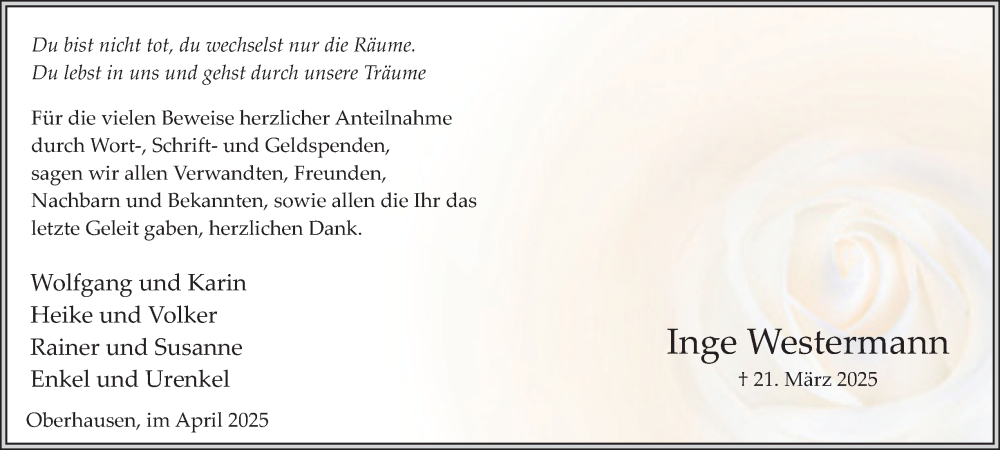 Du bist nicht tot, du wechselst nur die Räume.
Du lebst in uns und gehst durch unsere Träume

Für die vielen Beweise herzlicher Anteilnahme durch Wort-, Schrift- und Geldspenden, sagen wir allen Verwandten, Freunden, Nachbarn und Bekannten, sowie allen die Ihr das letzte Geleit gaben, herzlichen Dank.

Wolfgang und Karin
Heike und Volker
Rainer und Susanne
Enkel und Urenkel

Oberhausen, im April 2025

Inge Westermann
† 21. März 2025